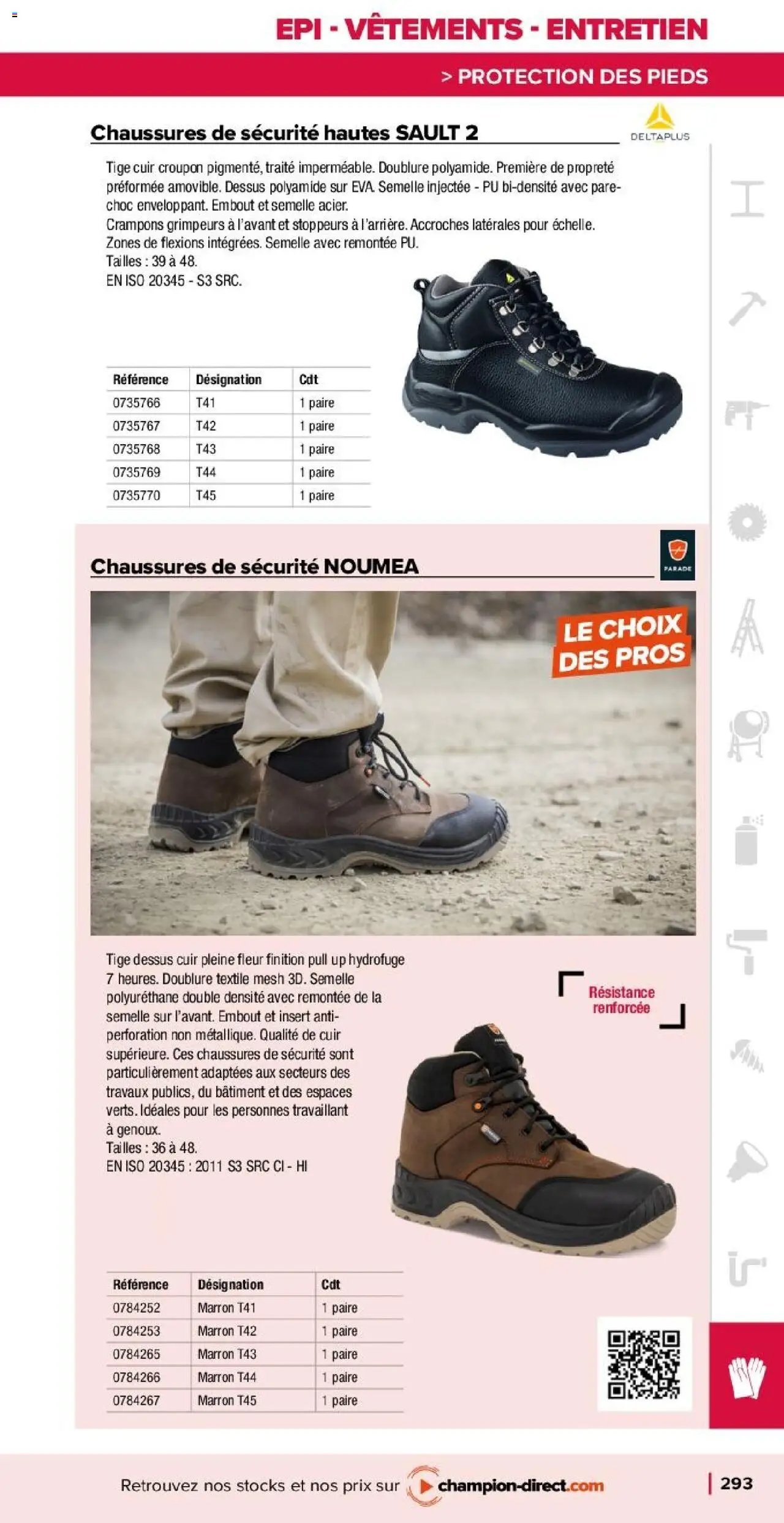 EPI - VÊTEMENTS - ENTRETIEN

> PROTECTION DES PIEDS

Chaussures de sécurité hautes SAULT 2

DELTAPLUS

Tige cuir croupon pigmenté, traité imperméable. Doublure polyamide. Première de propreté préformée amovible. Dessus polyamide sur EVA. Semelle injectée - PU bi-densité avec pare-choc enveloppant. Embout et semelle acier.
Crampons grimpeurs à l'avant et stoppeurs à l'arrière. Accroches latérales pour échelle. Zones de flexions intégrées. Semelle avec remontée PU.
Tailles : 39 à 48.
EN ISO 20345 - S3 SRC.

| Référence | Désignation | Cdt |
|---|---|---|
| 0735766 | T41 | 1 paire |
| 0735767 | T42 | 1 paire |
| 0735768 | T43 | 1 paire |
| 0735769 | T44 | 1 paire |
| 0735770 | T45 | 1 paire |

Chaussures de sécurité NOUMEA

PARADE

LE CHOIX DES PROS

Tige dessus cuir pleine fleur finition pull up hydrofuge 7 heures. Doublure textile mesh 3D. Semelle polyuréthane double densité avec remontée de la semelle sur l'avant. Embout et insert anti-perforation non métallique. Qualité de cuir supérieure. Ces chaussures de sécurité sont particulièrement adaptées aux secteurs des travaux publics, du bâtiment et des espaces verts. Idéales pour les personnes travaillant à genoux.
Tailles : 36 à 48.
EN ISO 20345 : 2011 S3 SRC CI - HI

Résistance renforcée

| Référence | Désignation | Cdt |
|---|---|---|
| 0784252 | Marron T41 | 1 paire |
| 0784253 | Marron T42 | 1 paire |
| 0784265 | Marron T43 | 1 paire |
| 0784266 | Marron T44 | 1 paire |
| 0784267 | Marron T45 | 1 paire |

Retrouvez nos stocks et nos prix sur champion-direct.com

293